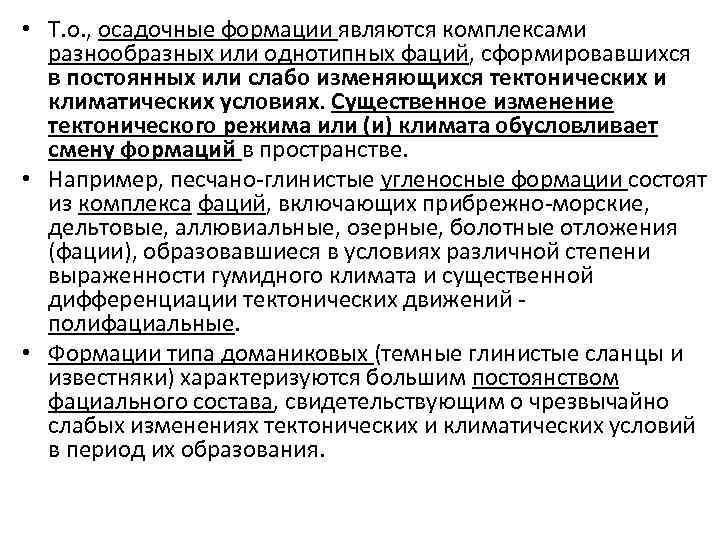 • Т.о., осадочные формации являются комплексами разнообразных или однотипных фаций, сформировавшихся в постоянных или слабо изменяющихся тектонических и климатических условиях. Существенное изменение тектонического режима или (и) климата обусловливает смену формаций в пространстве.

• Например, песчано-глинистые угленосные формации состоят из комплекса фаций, включающих прибрежно-морские, дельтовые, аллювиальные, озерные, болотные отложения (фации), образовавшиеся в условиях различной степени выраженности гумидного климата и существенной дифференциации тектонических движений - полифациальные.

• Формации типа доманиковых (темные глинистые сланцы и известняки) характеризуются большим постоянством фациального состава, свидетельствующим о чрезвычайно слабых изменениях тектонических и климатических условий в период их образования.